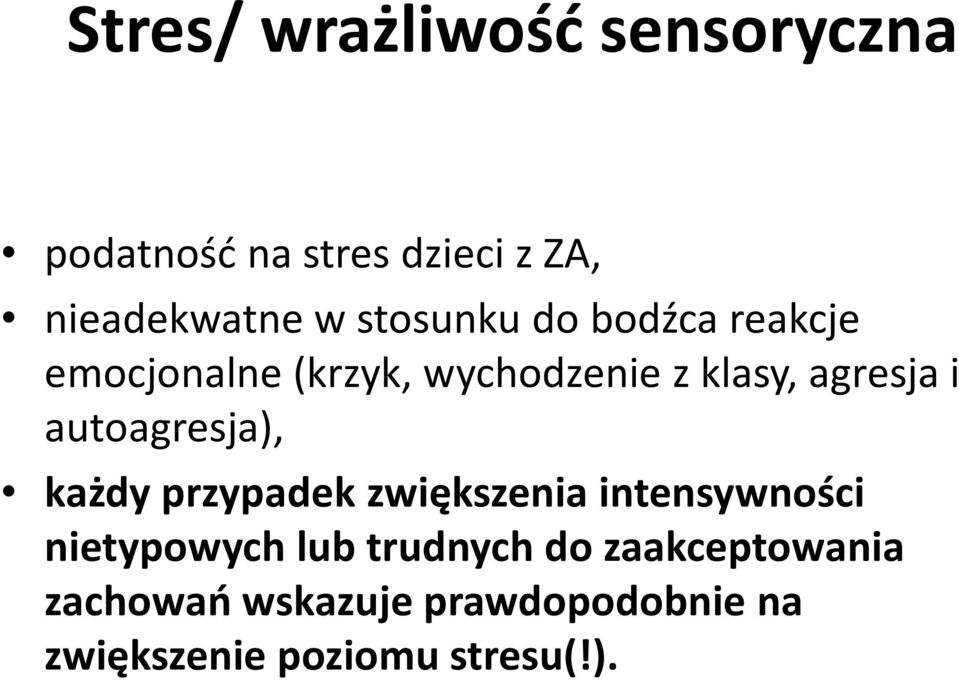 Stres/ wrażliwość sensoryczna

• podatność na stres dzieci z ZA,

• nieadekwatne w stosunku do bodźca reakcje emocjonalne (krzyk, wychodzenie z klasy, agresja i autoagresja),

• każdy przypadek zwiększenia intensywności nietypowych lub trudnych do zaakceptowania zachowań wskazuje prawdopodobnie na zwiększenie poziomu stresu(!).